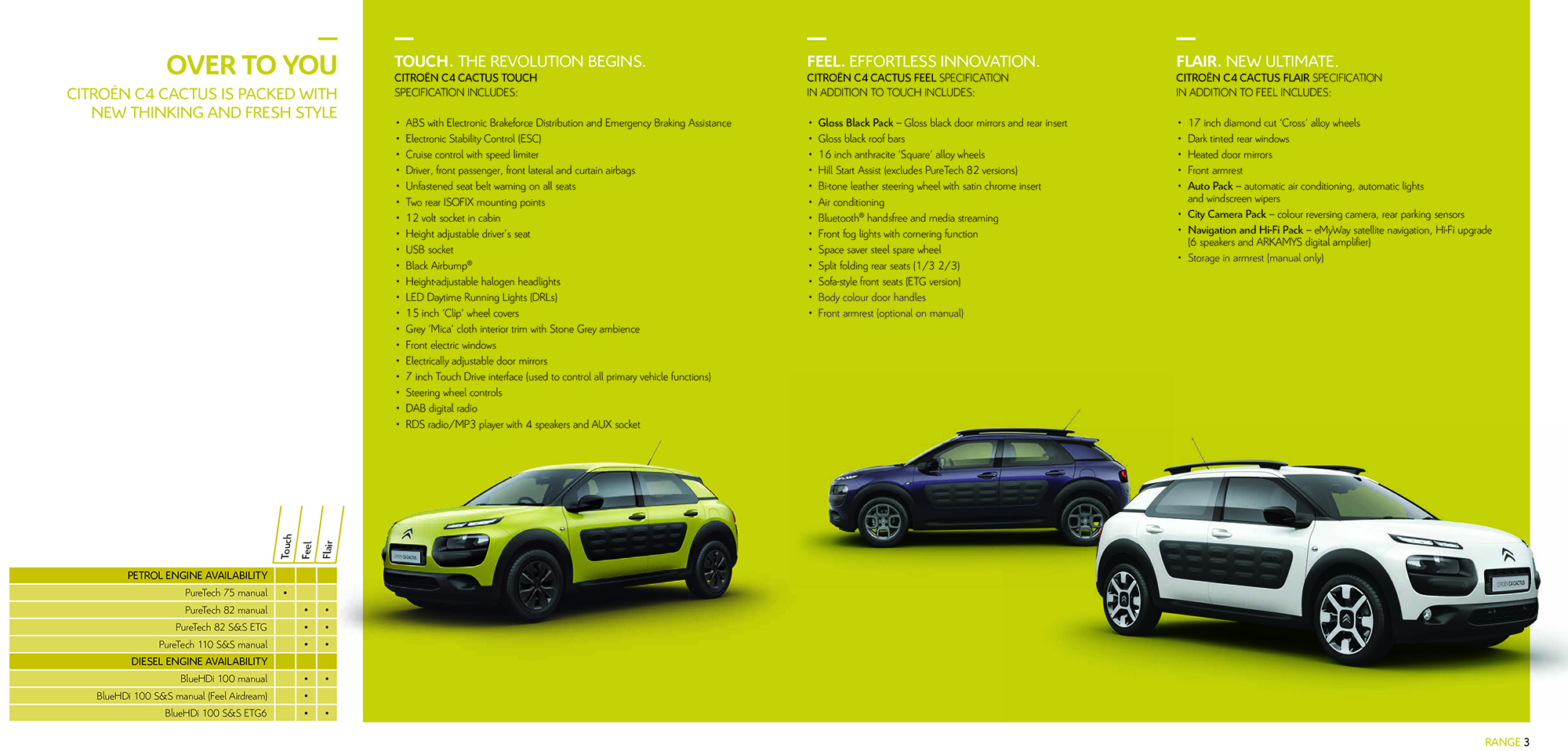 OVER TO YOU

CITROËN C4 CACTUS IS PACKED WITH NEW THINKING AND FRESH STYLE

|  | Touch | Feel | Flair |
|---|---|---|---|
| PETROL ENGINE AVAILABILITY |  |  |  |
| PureTech 75 manual | • |  |  |
| PureTech 82 manual |  | • | • |
| PureTech 82 S&S ETG |  | • | • |
| PureTech 110 S&S manual |  | • | • |
| DIESEL ENGINE AVAILABILITY |  |  |  |
| BlueHDi 100 manual |  | • | • |
| BlueHDi 100 S&S manual (Feel Airdream) |  | • |  |
| BlueHDi 100 S&S ETG6 |  | • | • |

TOUCH. THE REVOLUTION BEGINS.
CITROËN C4 CACTUS TOUCH
SPECIFICATION INCLUDES:

• ABS with Electronic Brakeforce Distribution and Emergency Braking Assistance
• Electronic Stability Control (ESC)
• Cruise control with speed limiter
• Driver, front passenger, front lateral and curtain airbags
• Unfastened seat belt warning on all seats
• Two rear ISOFIX mounting points
• 12 volt socket in cabin
• Height adjustable driver's seat
• USB socket
• Black Airbump®
• Height-adjustable halogen headlights
• LED Daytime Running Lights (DRLs)
• 15 inch 'Clip' wheel covers
• Grey 'Mica' cloth interior trim with Stone Grey ambience
• Front electric windows
• Electrically adjustable door mirrors
• 7 inch Touch Drive interface (used to control all primary vehicle functions)
• Steering wheel controls
• DAB digital radio
• RDS radio/MP3 player with 4 speakers and AUX socket

FEEL. EFFORTLESS INNOVATION.
CITROËN C4 CACTUS FEEL SPECIFICATION
IN ADDITION TO TOUCH INCLUDES:

• Gloss Black Pack – Gloss black door mirrors and rear insert
• Gloss black roof bars
• 16 inch anthracite 'Square' alloy wheels
• Hill Start Assist (excludes PureTech 82 versions)
• Bi-tone leather steering wheel with satin chrome insert
• Air conditioning
• Bluetooth® handsfree and media streaming
• Front fog lights with cornering function
• Space saver steel spare wheel
• Split folding rear seats (1/3 2/3)
• Sofa-style front seats (ETG version)
• Body colour door handles
• Front armrest (optional on manual)

FLAIR. NEW ULTIMATE.
CITROËN C4 CACTUS FLAIR SPECIFICATION
IN ADDITION TO FEEL INCLUDES:

• 17 inch diamond cut 'Cross' alloy wheels
• Dark tinted rear windows
• Heated door mirrors
• Front armrest
• Auto Pack – automatic air conditioning, automatic lights and windscreen wipers
• City Camera Pack – colour reversing camera, rear parking sensors
• Navigation and Hi-Fi Pack – eMyWay satellite navigation, Hi-Fi upgrade (6 speakers and ARKAMYS digital amplifier)
• Storage in armrest (manual only)

RANGE 3